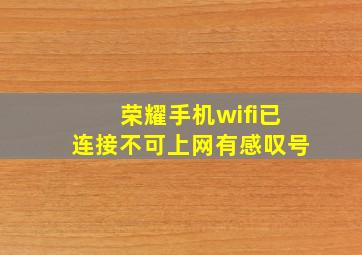 荣耀手机wifi已连接不可上网有感叹号